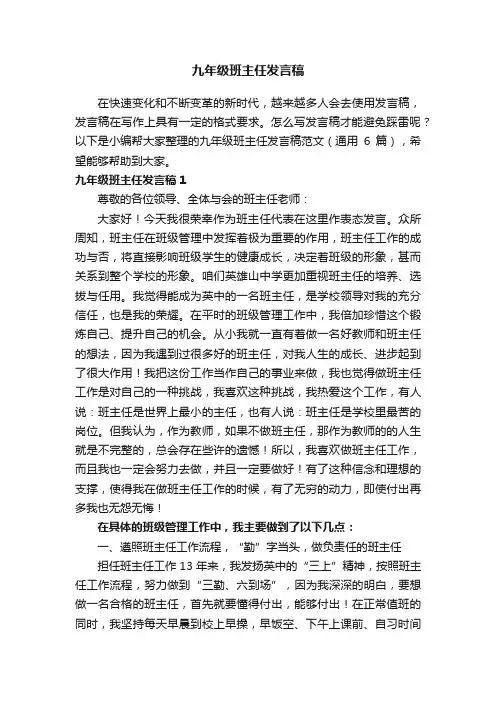 九年级班主任发言稿

在快速变化和不断变革的新时代，越来越多人会去使用发言稿，发言稿在写作上具有一定的格式要求。怎么写发言稿才能避免踩雷呢？以下是小编帮大家整理的九年级班主任发言稿范文（通用 6 篇），希望能够帮助到大家。

九年级班主任发言稿 1

尊敬的各位领导、全体与会的班主任老师：

大家好！今天我很荣幸作为班主任代表在这里作表态发言。众所周知，班主任在班级管理中发挥着极为重要的作用，班主任工作的成功与否，将直接影响班级学生的健康成长，决定着班级的形象，甚而关系到整个学校的形象。咱们英雄山中学更加重视班主任的培养、选拔与任用。我觉得能成为英中的一名班主任，是学校领导对我的充分信任，也是我的荣耀。在平时的班级管理工作中，我倍加珍惜这个锻炼自己、提升自己的机会。从小我就一直有着做一名好教师和班主任的想法，因为我遇到过很多好的班主任，对我人生的成长、进步起到了很大作用！我把这份工作当作自己的事业来做，我也觉得做班主任工作是对自己的一种挑战，我喜欢这种挑战，我热爱这个工作，有人说：班主任是世界上最小的主任，也有人说：班主任是学校里最苦的岗位。但我认为，作为教师，如果不做班主任，那作为教师的的人生就是不完整的，总会存在些许的遗憾！所以，我喜欢做班主任工作，而且我也一定会努力去做，并且一定要做好！有了这种信念和理想的支撑，使得我在做班主任工作的时候，有了无穷的动力，即使付出再多我也无怨无悔！

在具体的班级管理工作中，我主要做到了以下几点：

一、遵照班主任工作流程，“勤”字当头，做负责任的班主任

担任班主任工作 13 年来，我发扬英中的“三上”精神，按照班主任工作流程，努力做到“三勤、六到场”，因为我深深的明白，要想做一名合格的班主任，首先就要懂得付出，能够付出！在正常值班的同时，我坚持每天早晨到校上早操，早饭空、下午上课前、自习时间